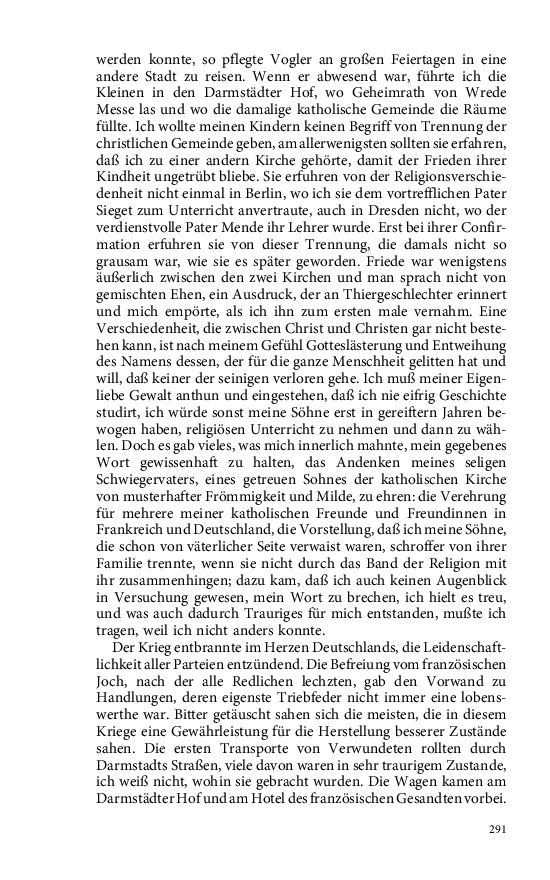 werden konnte, so pflegte Vogler an großen Feiertagen in eine andere Stadt zu reisen. Wenn er abwesend war, führte ich die Kleinen in den Darmstädter Hof, wo Geheimrath von Wrede Messe las und wo die damalige katholische Gemeinde die Räume füllte. Ich wollte meinen Kindern keinen Begriff von Trennung der christlichen Gemeinde geben, am allerwenigsten sollten sie erfahren, daß ich zu einer andern Kirche gehörte, damit der Frieden ihrer Kindheit ungetrübt bliebe. Sie erfuhren von der Religionsverschiedenheit nicht einmal in Berlin, wo ich sie dem vortrefflichen Pater Sieget zum Unterricht anvertraute, auch in Dresden nicht, wo der verdienstvolle Pater Mende ihr Lehrer wurde. Erst bei ihrer Confirmation erfuhren sie von dieser Trennung, die damals nicht so grausam war, wie sie es später geworden. Friede war wenigstens äußerlich zwischen den zwei Kirchen und man sprach nicht von gemischten Ehen, ein Ausdruck, der an Thiergeschlechter erinnert und mich empörte, als ich ihn zum ersten male vernahm. Eine Verschiedenheit, die zwischen Christ und Christen gar nicht bestehen kann, ist nach meinem Gefühl Gotteslästerung und Entweihung des Namens dessen, der für die ganze Menschheit gelitten hat und will, daß keiner der seinigen verloren gehe. Ich muß meiner Eigenliebe Gewalt anthun und eingestehen, daß ich nie eifrig Geschichte studirt, ich würde sonst meine Söhne erst in gereiftern Jahren bewogen haben, religiösen Unterricht zu nehmen und dann zu wählen. Doch es gab vieles, was mich innerlich mahnte, mein gegebenes Wort gewissenhaft zu halten, das Andenken meines seligen Schwiegervaters, eines getreuen Sohnes der katholischen Kirche von musterhafter Frömmigkeit und Milde, zu ehren: die Verehrung für mehrere meiner katholischen Freunde und Freundinnen in Frankreich und Deutschland, die Vorstellung, daß ich meine Söhne, die schon von väterlicher Seite verwaist waren, schroffer von ihrer Familie trennte, wenn sie nicht durch das Band der Religion mit ihr zusammenhingen; dazu kam, daß ich auch keinen Augenblick in Versuchung gewesen, mein Wort zu brechen, ich hielt es treu, und was auch dadurch Trauriges für mich entstanden, mußte ich tragen, weil ich nicht anders konnte.

Der Krieg entbrannte im Herzen Deutschlands, die Leidenschaftlichkeit aller Parteien entzündend. Die Befreiung vom französischen Joch, nach der alle Redlichen lechzten, gab den Vorwand zu Handlungen, deren eigenste Triebfeder nicht immer eine lobenswerthe war. Bitter getäuscht sahen sich die meisten, die in diesem Kriege eine Gewährleistung für die Herstellung besserer Zustände sahen. Die ersten Transporte von Verwundeten rollten durch Darmstadts Straßen, viele davon waren in sehr traurigem Zustande, ich weiß nicht, wohin sie gebracht wurden. Die Wagen kamen am Darmstädter Hof und am Hotel des französischen Gesandten vorbei.

291